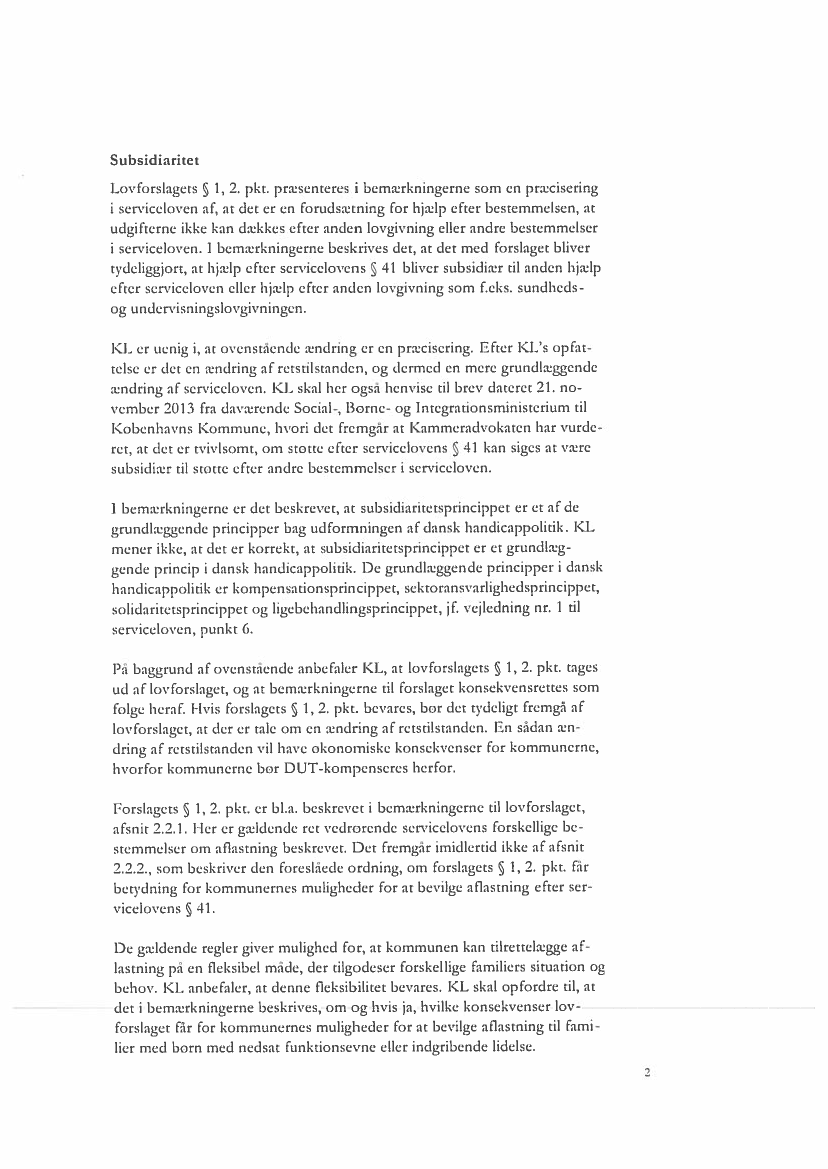 **Subsidiaritet**

Lovforslagets § 1, 2. pkt. præsenteres i bemærkningerne som en præcisering i serviceloven af, at det er en forudsætning for hjælp efter bestemmelsen, at udgifterne ikke kan dækkes efter anden lovgivning eller andre bestemmelser i serviceloven. I bemærkningerne beskrives det, at det med forslaget bliver tydeliggjort, at hjælp efter servicelovens § 41 bliver subsidiær til anden hjælp efter serviceloven eller hjælp efter anden lovgivning som f.eks. sundheds- og undervisningslovgivningen.

KL er uenig i, at ovenstående ændring er en præcisering. Efter KL's opfattelse er det en ændring af retstilstanden, og dermed en mere grundlæggende ændring af serviceloven. KL skal her også henvise til brev dateret 21. november 2013 fra daværende Social-, Børne- og Integrationsministerium til Københavns Kommune, hvori det fremgår at Kammeradvokaten har vurderet, at det er tvivlsomt, om støtte efter servicelovens § 41 kan siges at være subsidiær til støtte efter andre bestemmelser i serviceloven.

I bemærkningerne er det beskrevet, at subsidiaritetsprincippet er et af de grundlæggende principper bag udformningen af dansk handicappolitik. KL mener ikke, at det er korrekt, at subsidiaritetsprincippet er et grundlæggende princip i dansk handicappolitik. De grundlæggende principper i dansk handicappolitik er kompensationsprincippet, sektoransvarlighedsprincippet, solidaritetsprincippet og ligebehandlingsprincippet, jf. vejledning nr. 1 til serviceloven, punkt 6.

På baggrund af ovenstående anbefaler KL, at lovforslagets § 1, 2. pkt. tages ud af lovforslaget, og at bemærkningerne til forslaget konsekvensrettes som følge heraf. Hvis forslagets § 1, 2. pkt. bevares, bør det tydeligt fremgå af lovforslaget, at der er tale om en ændring af retstilstanden. En sådan ændring af retstilstanden vil have økonomiske konsekvenser for kommunerne, hvorfor kommunerne bør DUT-kompenseres herfor.

Forslagets § 1, 2. pkt. er bl.a. beskrevet i bemærkningerne til lovforslaget, afsnit 2.2.1. Her er gældende ret vedrørende servicelovens forskellige bestemmelser om aflastning beskrevet. Det fremgår imidlertid ikke af afsnit 2.2.2., som beskriver den foreslåede ordning, om forslagets § 1, 2. pkt. får betydning for kommunernes muligheder for at bevilge aflastning efter servicelovens § 41.

De gældende regler giver mulighed for, at kommunen kan tilrettelægge aflastning på en fleksibel måde, der tilgodeser forskellige familiers situation og behov. KL anbefaler, at denne fleksibilitet bevares. KL skal opfordre til, at det i bemærkningerne beskrives, om og hvis ja, hvilke konsekvenser lovforslaget får for kommunernes muligheder for at bevilge aflastning til familier med børn med nedsat funktionsevne eller indgribende lidelse.

2